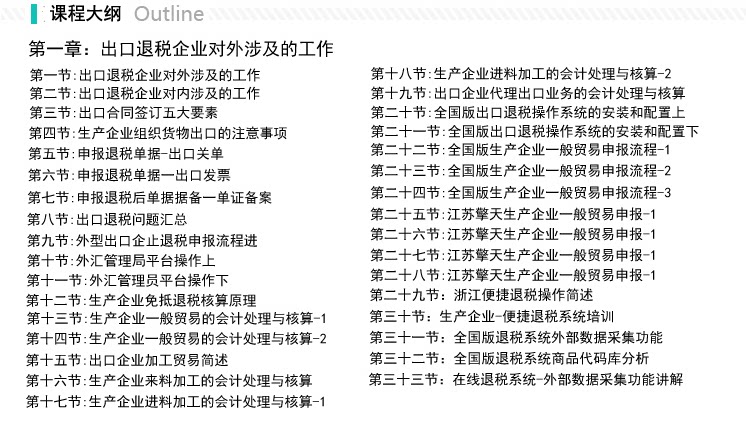 课程大纲 Outline

第一章：出口退税企业对外涉及的工作

第一节：出口退税企业对外涉及的工作
第二节：出口退税企业对内涉及的工作
第三节：出口合同签订五大要素
第四节：生产企业组织货物出口的注意事项
第五节：申报退税单据-出口关单
第六节：申报退税单据一出口发票
第七节：申报退税后单据据备一单证备案
第八节：出口退税问题汇总
第九节：外型出口企止退税申报流程进
第十节：外汇管理局平台操作上
第十一节：外汇管理员平台操作下
第十二节：生产企业免抵退税核算原理
第十三节：生产企业一般贸易的会计处理与核算-1
第十四节：生产企业一般贸易的会计处理与核算-2
第十五节：出口企业加工贸易简述
第十六节：生产企业来料加工的会计处理与核算
第十七节：生产企业进料加工的会计处理与核算-1

第十八节：生产企业进料加工的会计处理与核算-2
第十九节：出口企业代理出口业务的会计处理与核算
第二十节：全国版出口退税操作系统的安装和配置上
第二十一节：全国版出口退税操作系统的安装和配置下
第二十二节：全国版生产企业一般贸易申报流程-1
第二十三节：全国版生产企业一般贸易申报流程-2
第二十四节：全国版生产企业一般贸易申报流程-3
第二十五节：江苏擎天生产企业一般贸易申报-1
第二十六节：江苏擎天生产企业一般贸易申报-1
第二十七节：江苏擎天生产企业一般贸易申报-1
第二十八节：江苏擎天生产企业一般贸易申报-1
第二十九节：浙江便捷退税操作简述
第三十节：生产企业-便捷退税系统培训
第三十一节：全国版退税系统外部数据采集功能
第三十二节：全国版退税系统商品代码库分析
第三十三节：在线退税系统-外部数据采集功能讲解